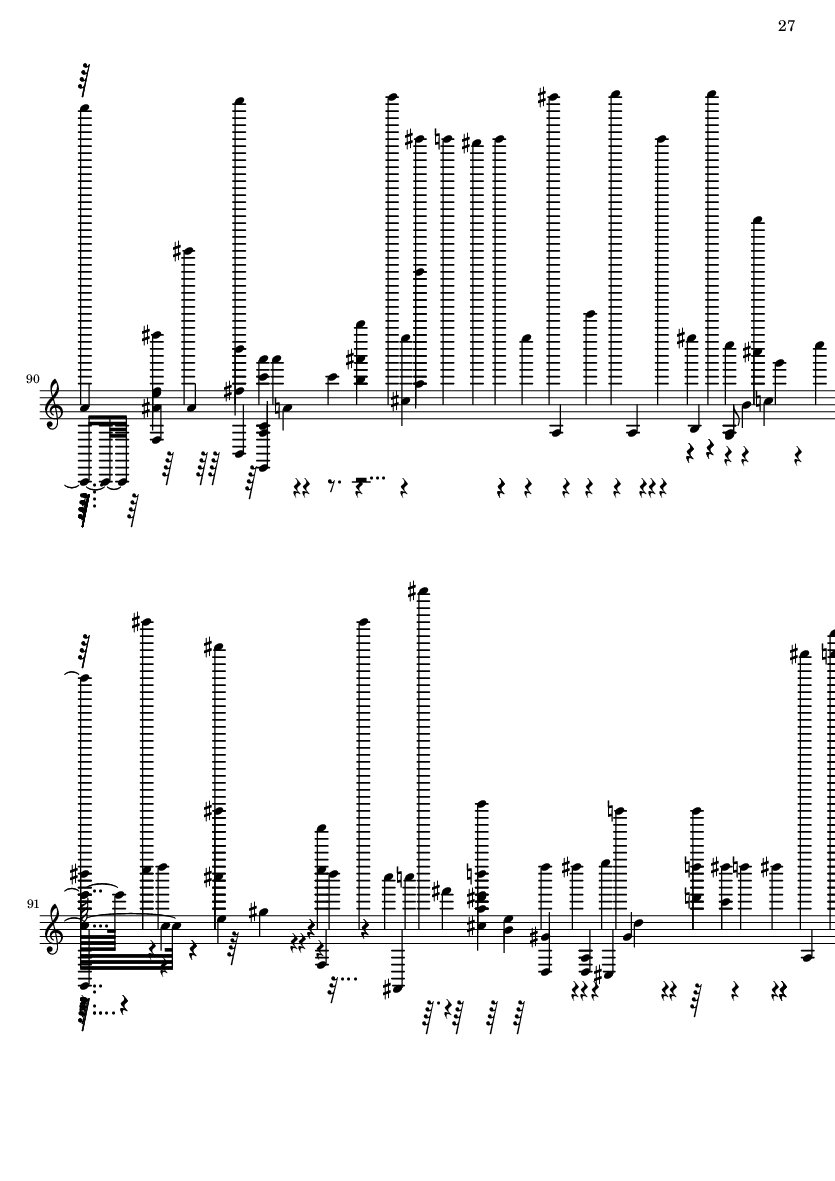 27

90

91